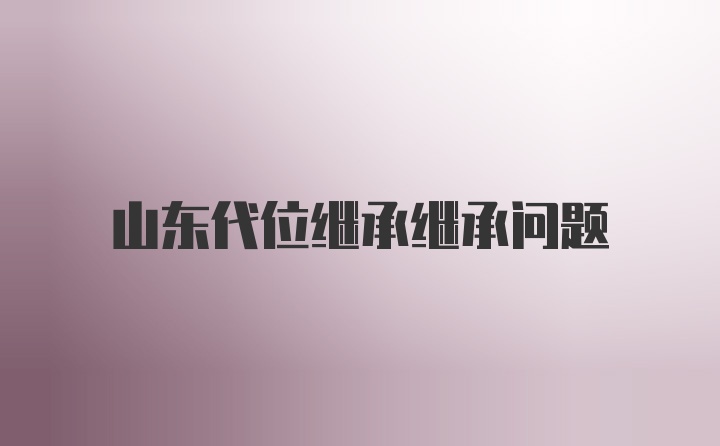 山东代位继承继承问题